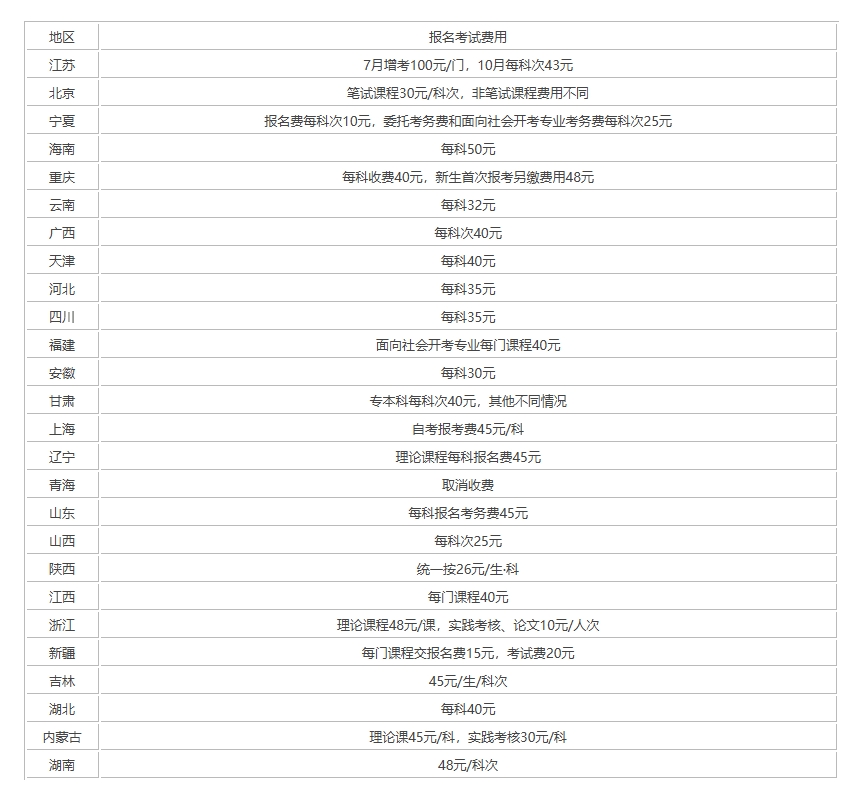 | 地区 | 报名考试费用 |
|---|---|
| 江苏 | 7月增考100元/门，10月每科次43元 |
| 北京 | 笔试课程30元/科次，非笔试课程费用不同 |
| 宁夏 | 报名费每科次10元，委托考务费和面向社会开考专业考务费每科次25元 |
| 海南 | 每科50元 |
| 重庆 | 每科收费40元，新生首次报考另缴费用48元 |
| 云南 | 每科32元 |
| 广西 | 每科次40元 |
| 天津 | 每科40元 |
| 河北 | 每科35元 |
| 四川 | 每科35元 |
| 福建 | 面向社会开考专业每门课程40元 |
| 安徽 | 每科30元 |
| 甘肃 | 专本科每科次40元，其他不同情况 |
| 上海 | 自考报考费45元/科 |
| 辽宁 | 理论课程每科报名费45元 |
| 青海 | 取消收费 |
| 山东 | 每科报名考务费45元 |
| 山西 | 每科次25元 |
| 陕西 | 统一按26元/生·科 |
| 江西 | 每门课程40元 |
| 浙江 | 理论课程48元/课，实践考核、论文10元/人次 |
| 新疆 | 每门课程交报名费15元，考试费20元 |
| 吉林 | 45元/生/科次 |
| 湖北 | 每科40元 |
| 内蒙古 | 理论课45元/科，实践考核30元/科 |
| 湖南 | 48元/科次 |